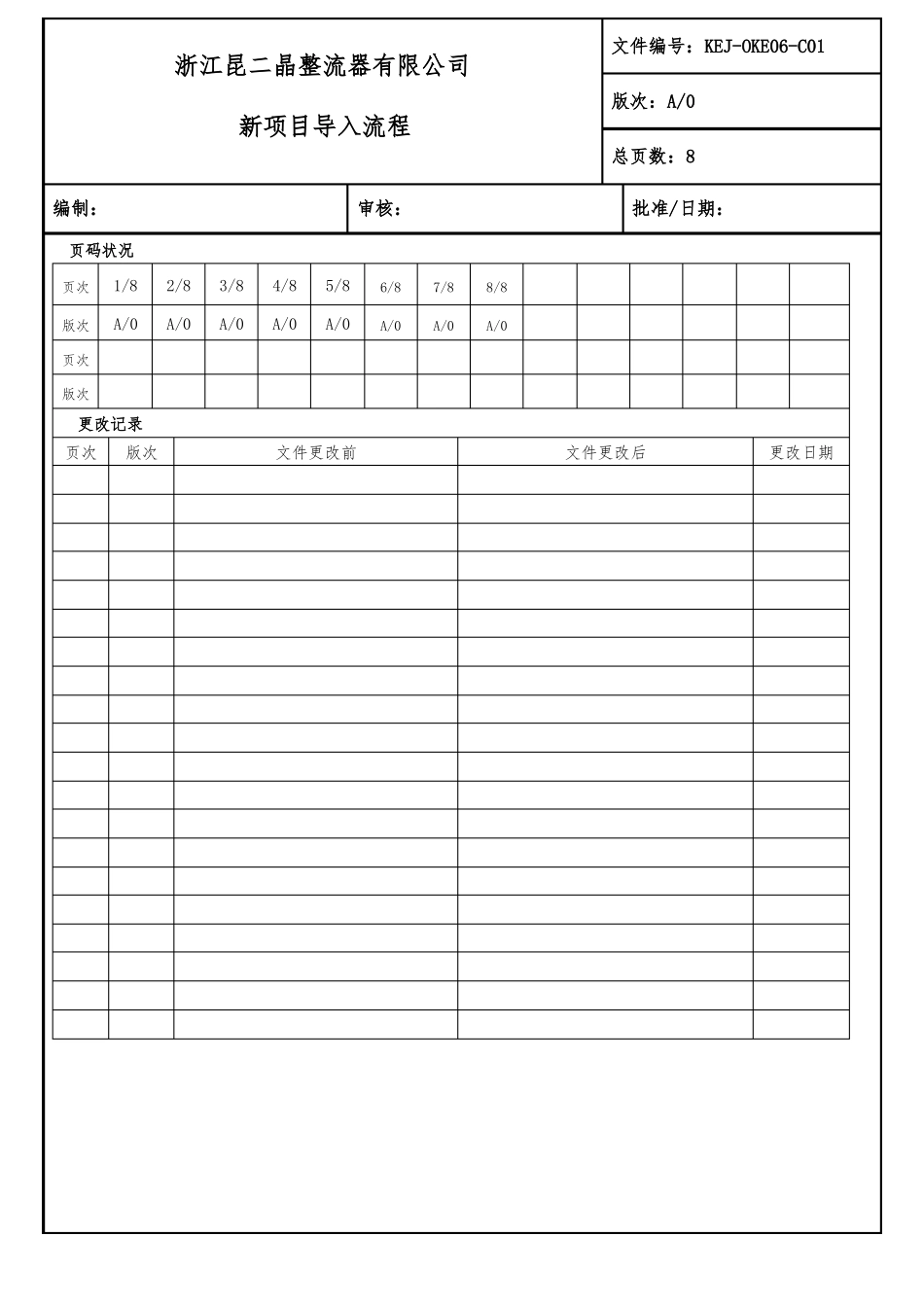 浙江昆二晶整流器有限公司

新项目导入流程

文件编号：KEJ-OKE06-C01

版次：A/0

总页数：8

编制：

审核：

批准/日期：

页码状况

| 页次 | 1/8 | 2/8 | 3/8 | 4/8 | 5/8 | 6/8 | 7/8 | 8/8 | | | | | | |
|---|---|---|---|---|---|---|---|---|---|---|---|---|---|---|
| 版次 | A/0 | A/0 | A/0 | A/0 | A/0 | A/0 | A/0 | A/0 | | | | | | |
| 页次 | | | | | | | | | | | | | | |
| 版次 | | | | | | | | | | | | | | |

更改记录

| 页次 | 版次 | 文件更改前 | 文件更改后 | 更改日期 |
|---|---|---|---|---|
| | | | | |
| | | | | |
| | | | | |
| | | | | |
| | | | | |
| | | | | |
| | | | | |
| | | | | |
| | | | | |
| | | | | |
| | | | | |
| | | | | |
| | | | | |
| | | | | |
| | | | | |
| | | | | |
| | | | | |
| | | | | |
| | | | | |
| | | | | |